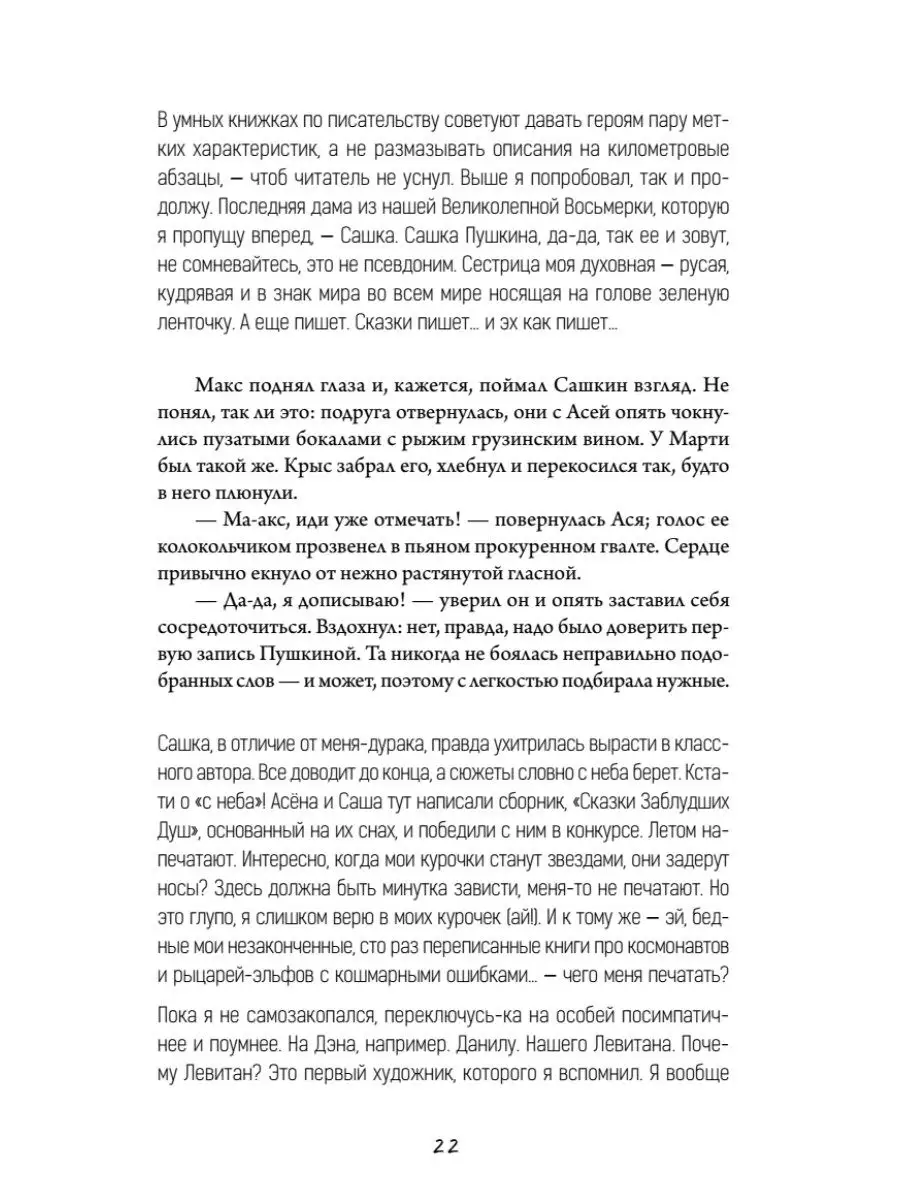 В умных книжках по писательству советуют давать героям пару метких характеристик, а не размазывать описания на километровые абзацы, — чтоб читатель не уснул. Выше я попробовал, так и продолжу. Последняя дама из нашей Великолепной Восьмерки, которую я пропущу вперед, — Сашка. Сашка Пушкина, да-да, так ее и зовут, не сомневайтесь, это не псевдоним. Сестрица моя духовная — русая, кудрявая и в знак мира во всем мире носящая на голове зеленую ленточку. А еще пишет. Сказки пишет... и эх как пишет...

Макс поднял глаза и, кажется, поймал Сашкин взгляд. Не понял, так ли это: подруга отвернулась, они с Асей опять чокнулись пузатыми бокалами с рыжим грузинским вином. У Марти был такой же. Крыс забрал его, хлебнул и перекосился так, будто в него плюнули.

— Ма-акс, иди уже отмечать! — повернулась Ася; голос ее колокольчиком прозвенел в пьяном прокуренном гвалте. Сердце привычно екнуло от нежно растянутой гласной.

— Да-да, я дописываю! — уверил он и опять заставил себя сосредоточиться. Вздохнул: нет, правда, надо было доверить первую запись Пушкиной. Та никогда не боялась неправильно подобранных слов — и может, поэтому с легкостью подбирала нужные.

Сашка, в отличие от меня-дурака, правда ухитрилась вырасти в классного автора. Все доводит до конца, а сюжеты словно с неба берет. Кстати о «с неба»! Асёна и Саша тут написали сборник, «Сказки Заблудших Душ», основанный на их снах, и победили с ним в конкурсе. Летом напечатают. Интересно, когда мои курочки станут звездами, они задерут носы? Здесь должна быть минутка зависти, меня-то не печатают. Но это глупо, я слишком верю в моих курочек (ай!). И к тому же — эй, бедные мои незаконченные, сто раз переписанные книги про космонавтов и рыцарей-эльфов с кошмарными ошибками... — чего меня печатать?

Пока я не самозакопался, переключусь-ка на особей посимпатичнее и поумнее. На Дэна, например. Данилу. Нашего Левитана. Почему Левитан? Это первый художник, которого я вспомнил. Я вообще

22